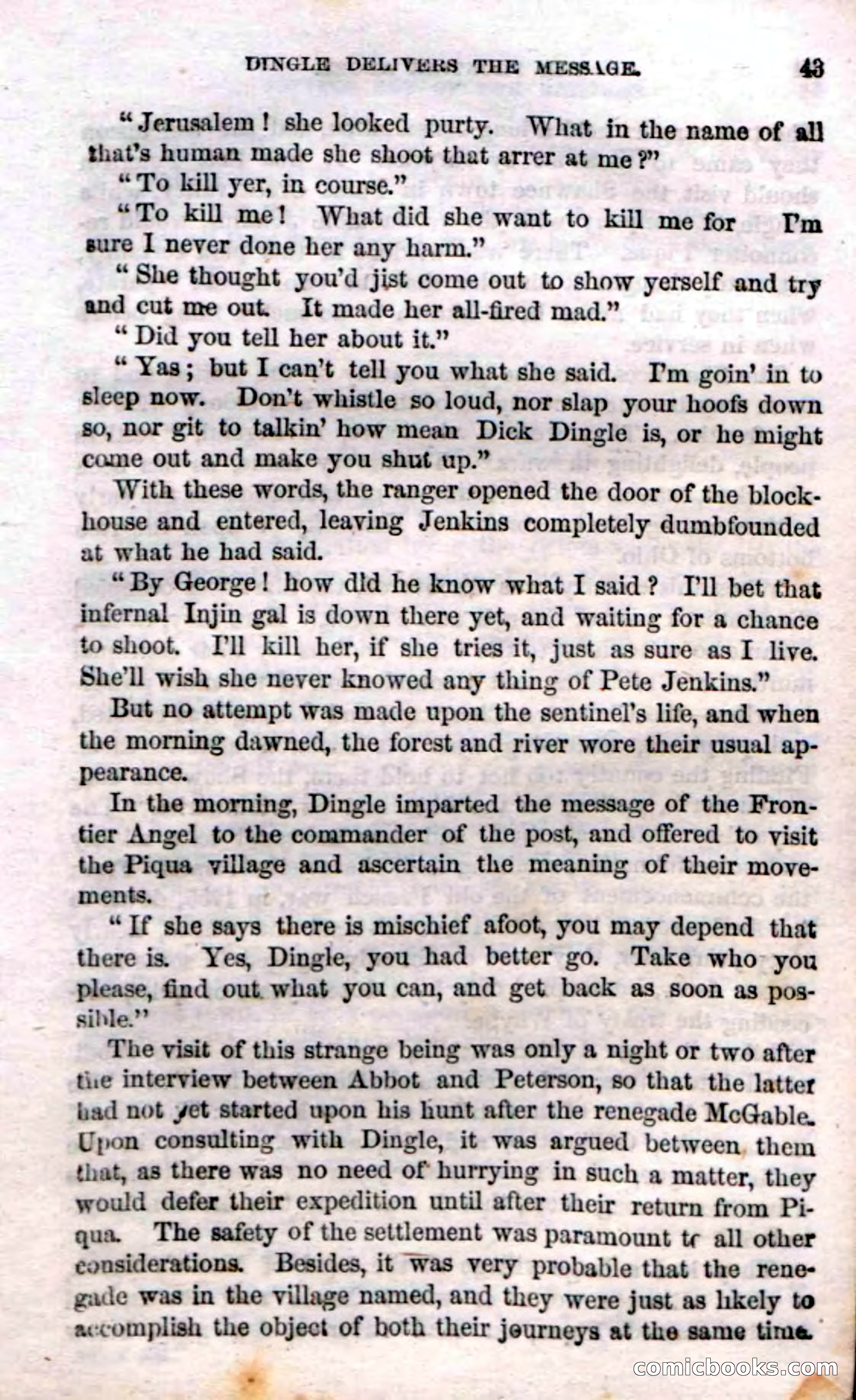 DINGLE DELIVERS THE MESSAGE. 43

"Jerusalem! she looked purty. What in the name of all that's human made she shoot that arrer at me?"

"To kill yer, in course."

"To kill me! What did she want to kill me for I'm sure I never done her any harm."

"She thought you'd jist come out to show yerself and try and cut me out. It made her all-fired mad."

"Did you tell her about it."

"Yas; but I can't tell you what she said. I'm goin' in to sleep now. Don't whistle so loud, nor slap your hoofs down so, nor git to talkin' how mean Dick Dingle is, or he might come out and make you shut up."

With these words, the ranger opened the door of the blockhouse and entered, leaving Jenkins completely dumbfounded at what he had said.

"By George! how did he know what I said? I'll bet that infernal Injin gal is down there yet, and waiting for a chance to shoot. I'll kill her, if she tries it, just as sure as I live. She'll wish she never knowed any thing of Pete Jenkins."

But no attempt was made upon the sentinel's life, and when the morning dawned, the forest and river wore their usual appearance.

In the morning, Dingle imparted the message of the Frontier Angel to the commander of the post, and offered to visit the Piqua village and ascertain the meaning of their movements.

"If she says there is mischief afoot, you may depend that there is. Yes, Dingle, you had better go. Take who you please, find out what you can, and get back as soon as possible."

The visit of this strange being was only a night or two after the interview between Abbot and Peterson, so that the latter had not yet started upon his hunt after the renegade McGable. Upon consulting with Dingle, it was argued between them that, as there was no need of hurrying in such a matter, they would defer their expedition until after their return from Piqua. The safety of the settlement was paramount to all other considerations. Besides, it was very probable that the renegade was in the village named, and they were just as likely to accomplish the object of both their journeys at the same time.

comicbooks.com